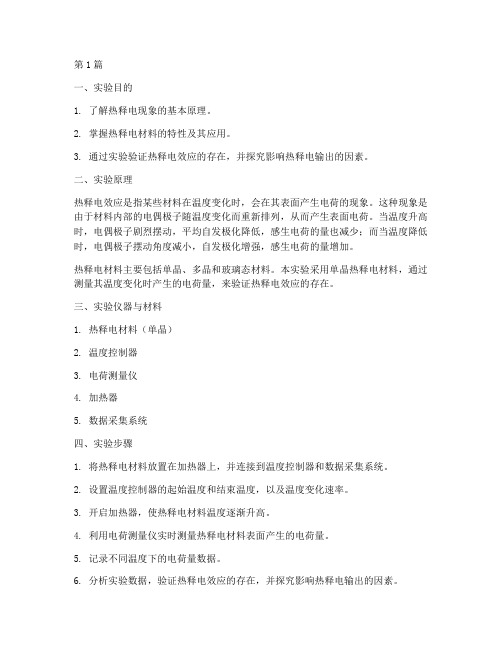 第 1 篇

一、实验目的

1. 了解热释电现象的基本原理。

2. 掌握热释电材料的特性及其应用。

3. 通过实验验证热释电效应的存在，并探究影响热释电输出的因素。

二、实验原理

热释电效应是指某些材料在温度变化时，会在其表面产生电荷的现象。这种现象是由于材料内部的电偶极子随温度变化而重新排列，从而产生表面电荷。当温度升高时，电偶极子剧烈摆动，平均自发极化降低，感生电荷的量也减少；而当温度降低时，电偶极子摆动角度减小，自发极化增强，感生电荷的量增加。

热释电材料主要包括单晶、多晶和玻璃态材料。本实验采用单晶热释电材料，通过测量其温度变化时产生的电荷量，来验证热释电效应的存在。

三、实验仪器与材料

1. 热释电材料（单晶）

2. 温度控制器

3. 电荷测量仪

4. 加热器

5. 数据采集系统

四、实验步骤

1. 将热释电材料放置在加热器上，并连接到温度控制器和数据采集系统。

2. 设置温度控制器的起始温度和结束温度，以及温度变化速率。

3. 开启加热器，使热释电材料温度逐渐升高。

4. 利用电荷测量仪实时测量热释电材料表面产生的电荷量。

5. 记录不同温度下的电荷量数据。

6. 分析实验数据，验证热释电效应的存在，并探究影响热释电输出的因素。